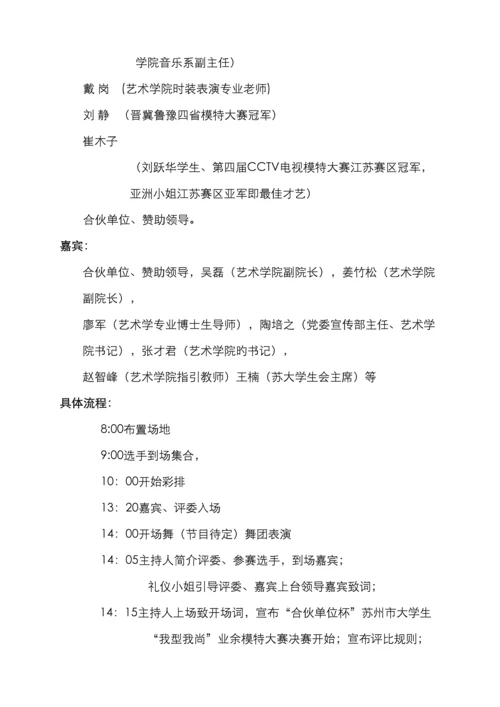 学院音乐系副主任）

戴 岗 （艺术学院时装表演专业老师）

刘 静 （晋冀鲁豫四省模特大赛冠军）

崔木子

（刘跃华学生、第四届CCTV电视模特大赛江苏赛区冠军，亚洲小姐江苏赛区亚军即最佳才艺）

合伙单位、赞助领导。

嘉宾：

合伙单位、赞助领导，吴磊（艺术学院副院长），姜竹松（艺术学院副院长），

廖军（艺术学专业博士生导师），陶培之（党委宣传部主任、艺术学院书记），张才君（艺术学院的书记），

赵智峰（艺术学院指引教师）王楠（苏大学生会主席）等

具体流程：

8:00布置场地

9:00选手到场集合，

10：00开始彩排

13：20嘉宾、评委入场

14：00开场舞（节目待定）舞团表演

14：05主持人简介评委、参赛选手，到场嘉宾；

礼仪小姐引导评委、嘉宾上台领导嘉宾致词；

14：15主持人上场致开场词，宣布“合伙单位杯”苏州市大学生“我型我尚”业余模特大赛决赛开始；宣布评比规则；